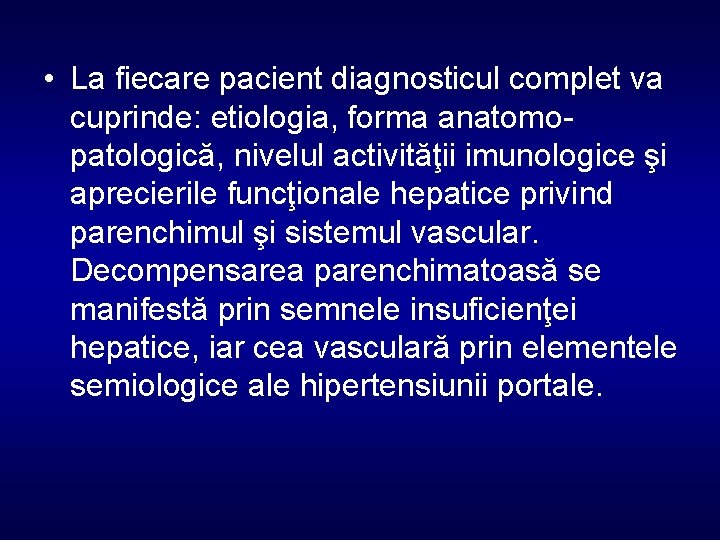 • La fiecare pacient diagnosticul complet va cuprinde: etiologia, forma anatomo-patologică, nivelul activităţii imunologice şi aprecierile funcţionale hepatice privind parenchimul şi sistemul vascular. Decompensarea parenchimatoasă se manifestă prin semnele insuficienţei hepatice, iar cea vasculară prin elementele semiologice ale hipertensiunii portale.